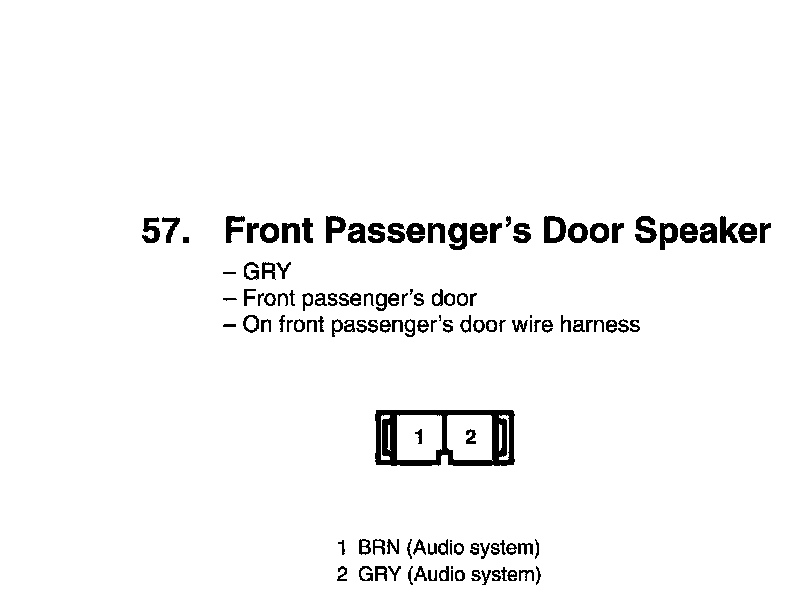 57. Front Passenger's Door Speaker

– GRY
– Front passenger's door
– On front passenger's door wire harness

1
2

1 BRN (Audio system)
2 GRY (Audio system)